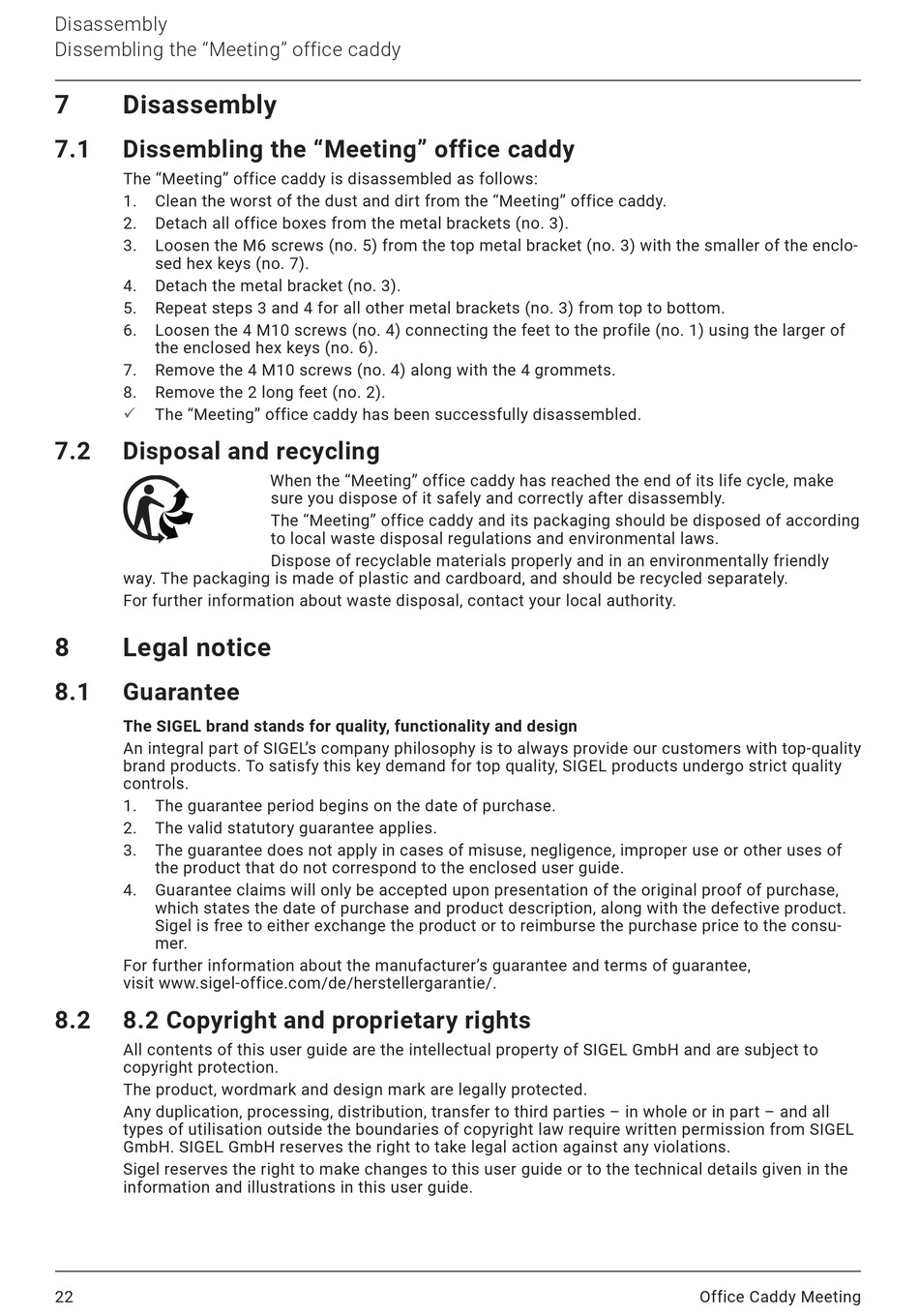 Disassembly
Dissembling the “Meeting” office caddy

7 Disassembly

7.1 Dissembling the “Meeting” office caddy

The “Meeting” office caddy is disassembled as follows:
1. Clean the worst of the dust and dirt from the “Meeting” office caddy.
2. Detach all office boxes from the metal brackets (no. 3).
3. Loosen the M6 screws (no. 5) from the top metal bracket (no. 3) with the smaller of the enclosed hex keys (no. 7).
4. Detach the metal bracket (no. 3).
5. Repeat steps 3 and 4 for all other metal brackets (no. 3) from top to bottom.
6. Loosen the 4 M10 screws (no. 4) connecting the feet to the profile (no. 1) using the larger of the enclosed hex keys (no. 6).
7. Remove the 4 M10 screws (no. 4) along with the 4 grommets.
8. Remove the 2 long feet (no. 2).
✓ The “Meeting” office caddy has been successfully disassembled.

7.2 Disposal and recycling

When the “Meeting” office caddy has reached the end of its life cycle, make sure you dispose of it safely and correctly after disassembly.

The “Meeting” office caddy and its packaging should be disposed of according to local waste disposal regulations and environmental laws.

Dispose of recyclable materials properly and in an environmentally friendly way. The packaging is made of plastic and cardboard, and should be recycled separately.

For further information about waste disposal, contact your local authority.

8 Legal notice

8.1 Guarantee

The SIGEL brand stands for quality, functionality and design

An integral part of SIGEL’s company philosophy is to always provide our customers with top-quality brand products. To satisfy this key demand for top quality, SIGEL products undergo strict quality controls.
1. The guarantee period begins on the date of purchase.
2. The valid statutory guarantee applies.
3. The guarantee does not apply in cases of misuse, negligence, improper use or other uses of the product that do not correspond to the enclosed user guide.
4. Guarantee claims will only be accepted upon presentation of the original proof of purchase, which states the date of purchase and product description, along with the defective product. Sigel is free to either exchange the product or to reimburse the purchase price to the consumer.

For further information about the manufacturer’s guarantee and terms of guarantee, visit www.sigel-office.com/de/herstellergarantie/.

8.2 8.2 Copyright and proprietary rights

All contents of this user guide are the intellectual property of SIGEL GmbH and are subject to copyright protection.

The product, wordmark and design mark are legally protected.

Any duplication, processing, distribution, transfer to third parties – in whole or in part – and all types of utilisation outside the boundaries of copyright law require written permission from SIGEL GmbH. SIGEL GmbH reserves the right to take legal action against any violations.

Sigel reserves the right to make changes to this user guide or to the technical details given in the information and illustrations in this user guide.

22 Office Caddy Meeting